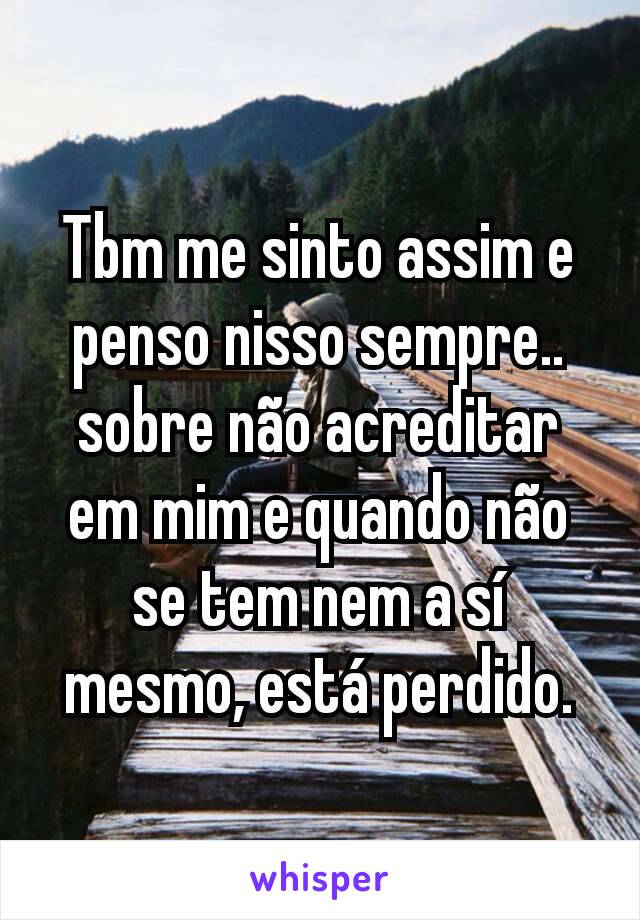 Tbm me sinto assim e penso nisso sempre.. sobre não acreditar em mim e quando não se tem nem a sí mesmo, está perdido.

whisper